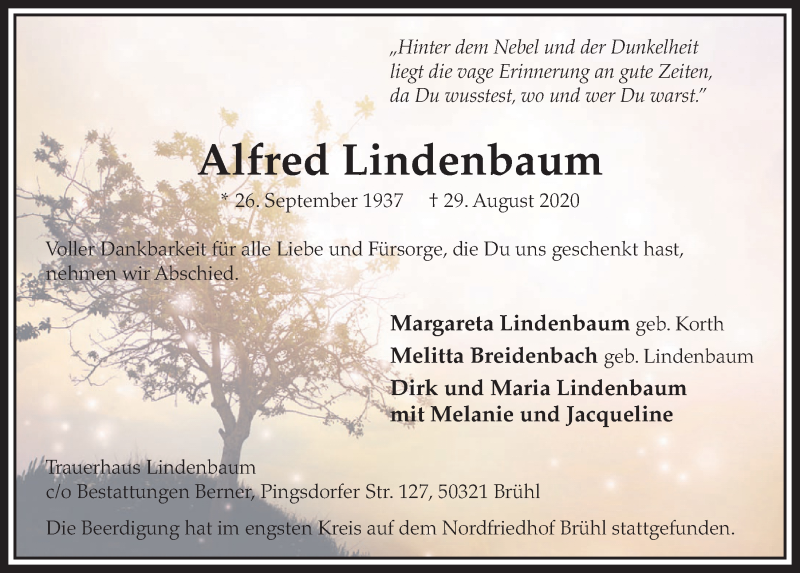 „Hinter dem Nebel und der Dunkelheit liegt die vage Erinnerung an gute Zeiten, da Du wusstest, wo und wer Du warst."

Alfred Lindenbaum

* 26. September 1937 † 29. August 2020

Voller Dankbarkeit für alle Liebe und Fürsorge, die Du uns geschenkt hast, nehmen wir Abschied.

Margareta Lindenbaum geb. Korth
Melitta Breidenbach geb. Lindenbaum
Dirk und Maria Lindenbaum mit Melanie und Jacqueline

Trauerhaus Lindenbaum
c/o Bestattungen Berner, Pingsdorfer Str. 127, 50321 Brühl

Die Beerdigung hat im engsten Kreis auf dem Nordfriedhof Brühl stattgefunden.